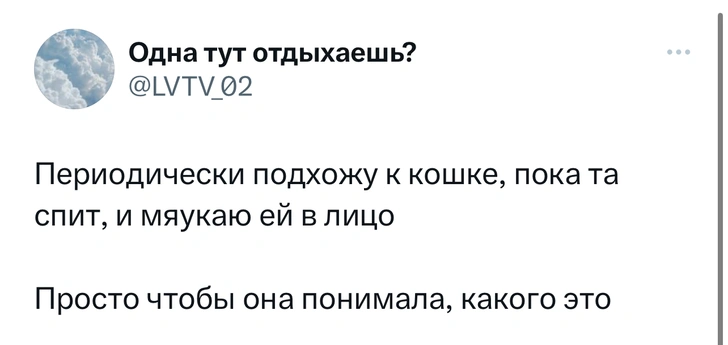 Одна тут отдыхаешь?
@LVTV_02

Периодически подхожу к кошке, пока та спит, и мяукаю ей в лицо

Просто чтобы она понимала, какого это